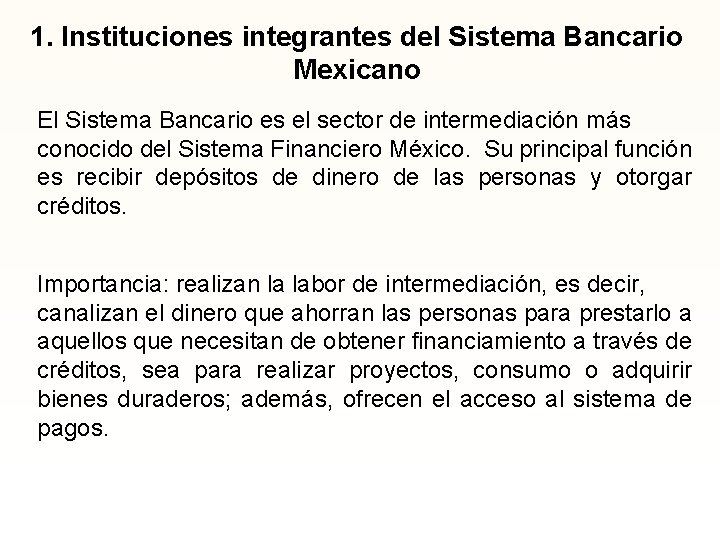 1. Instituciones integrantes del Sistema Bancario Mexicano

El Sistema Bancario es el sector de intermediación más conocido del Sistema Financiero México. Su principal función es recibir depósitos de dinero de las personas y otorgar créditos.

Importancia: realizan la labor de intermediación, es decir, canalizan el dinero que ahorran las personas para prestarlo a aquellos que necesitan de obtener financiamiento a través de créditos, sea para realizar proyectos, consumo o adquirir bienes duraderos; además, ofrecen el acceso al sistema de pagos.